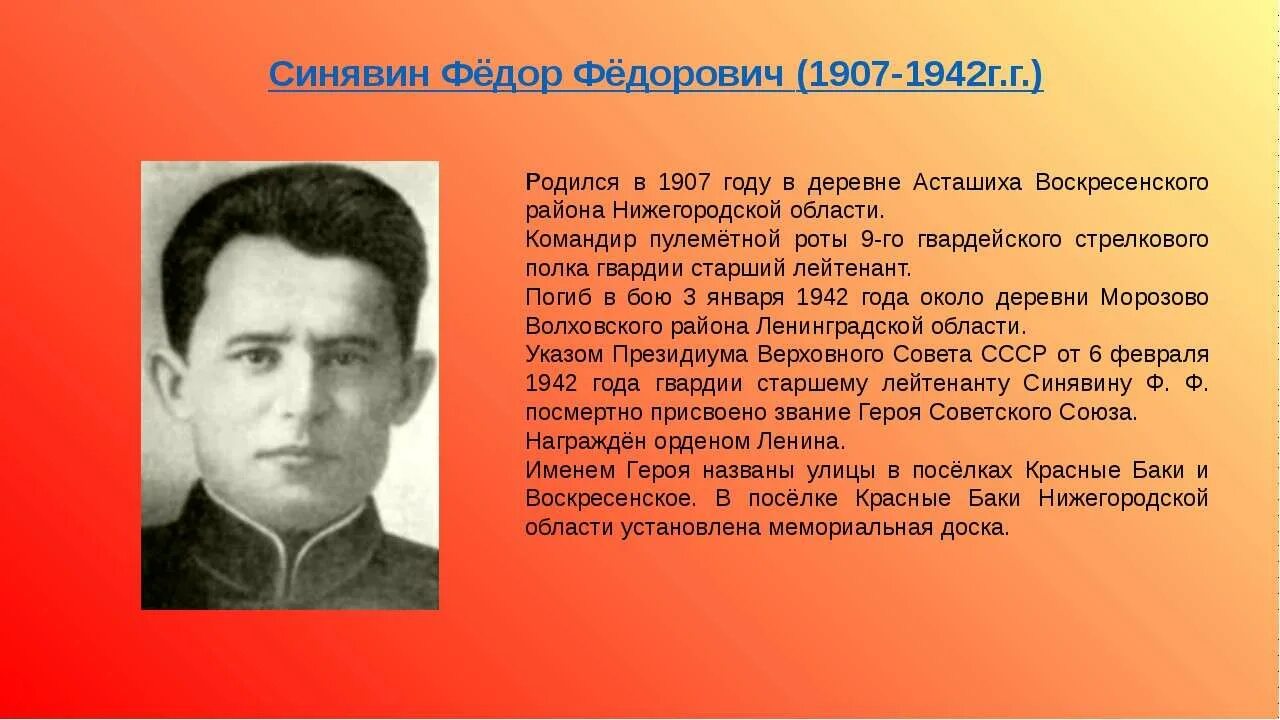 Синявин Фёдор Фёдорович (1907-1942г.г.)

Родился в 1907 году в деревне Асташиха Воскресенского района Нижегородской области.
Командир пулемётной роты 9-го гвардейского стрелкового полка гвардии старший лейтенант.
Погиб в бою 3 января 1942 года около деревни Морозово Волховского района Ленинградской области.
Указом Президиума Верховного Совета СССР от 6 февраля 1942 года гвардии старшему лейтенанту Синявину Ф. Ф. посмертно присвоено звание Героя Советского Союза.
Награждён орденом Ленина.
Именем Героя названы улицы в посёлках Красные Баки и Воскресенское. В посёлке Красные Баки Нижегородской области установлена мемориальная доска.